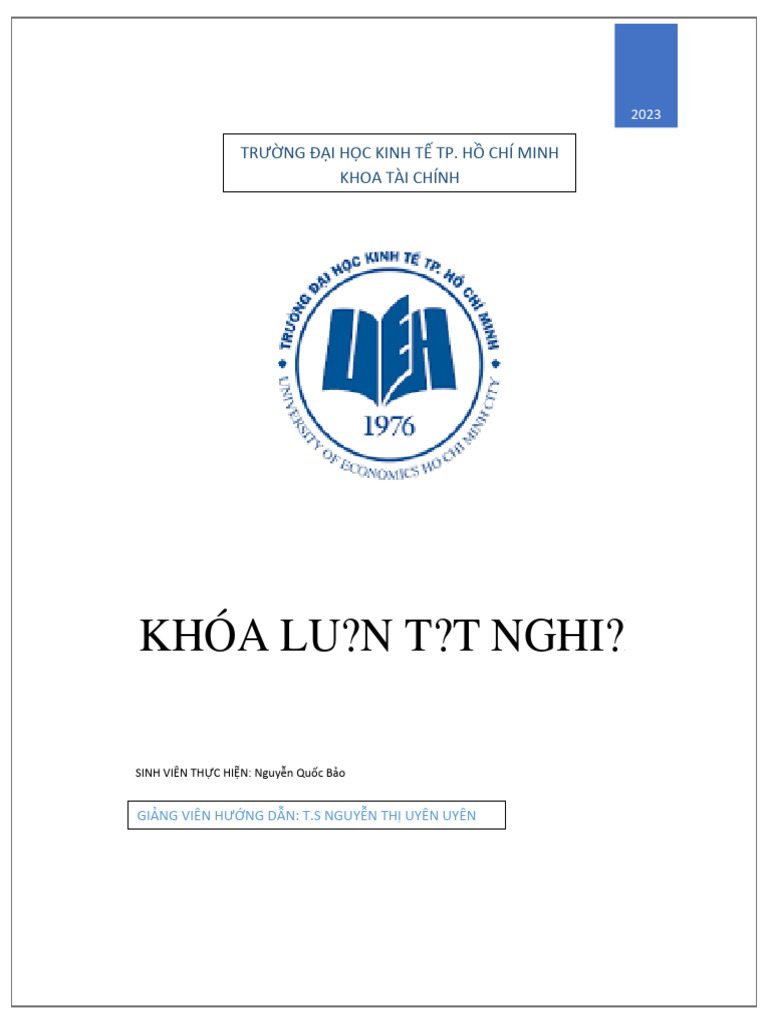 2023

TRƯỜNG ĐẠI HỌC KINH TẾ TP. HỒ CHÍ MINH
KHOA TÀI CHÍNH

TRƯỜNG ĐẠI HỌC KINH TẾ TP. HỒ CHÍ MINH
UNIVERSITY OF ECONOMICS HO CHI MINH CITY
UEH
1976

KHÓA LU?N T?T NGHI?

SINH VIÊN THỰC HIỆN: Nguyễn Quốc Bảo

GIẢNG VIÊN HƯỚNG DẪN: T.S NGUYỄN THỊ UYÊN UYÊN